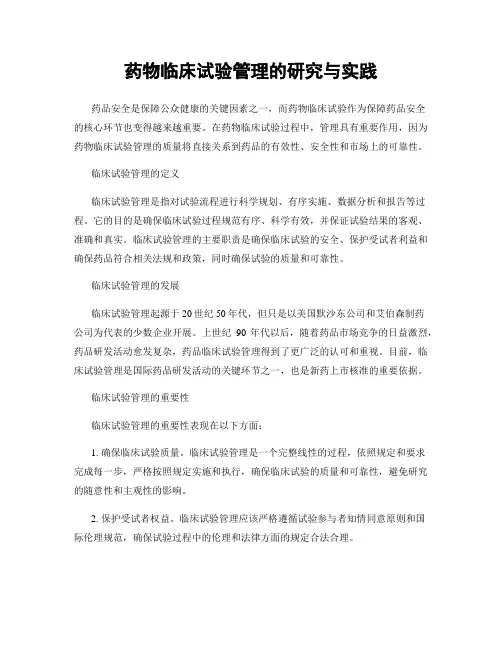 药物临床试验管理的研究与实践

药品安全是保障公众健康的关键因素之一，而药物临床试验作为保障药品安全的核心环节也变得越来越重要。在药物临床试验过程中，管理具有重要作用，因为药物临床试验管理的质量将直接关系到药品的有效性、安全性和市场上的可靠性。

临床试验管理的定义

临床试验管理是指对试验流程进行科学规划、有序实施、数据分析和报告等过程。它的目的是确保临床试验过程规范有序、科学有效，并保证试验结果的客观、准确和真实。临床试验管理的主要职责是确保临床试验的安全、保护受试者利益和确保药品符合相关法规和政策，同时确保试验的质量和可靠性。

临床试验管理的发展

临床试验管理起源于20世纪50年代，但只是以美国默沙东公司和艾伯森制药公司为代表的少数企业开展。上世纪 90 年代以后，随着药品市场竞争的日益激烈，药品研发活动愈发复杂，药品临床试验管理得到了更广泛的认可和重视。目前，临床试验管理是国际药品研发活动的关键环节之一，也是新药上市核准的重要依据。

临床试验管理的重要性

临床试验管理的重要性表现在以下方面：

1. 确保临床试验质量。临床试验管理是一个完整线性的过程，依照规定和要求完成每一步，严格按照规定实施和执行，确保临床试验的质量和可靠性，避免研究的随意性和主观性的影响。

2. 保护受试者权益。临床试验管理应该严格遵循试验参与者知情同意原则和国际伦理规范，确保试验过程中的伦理和法律方面的规定合法合理。